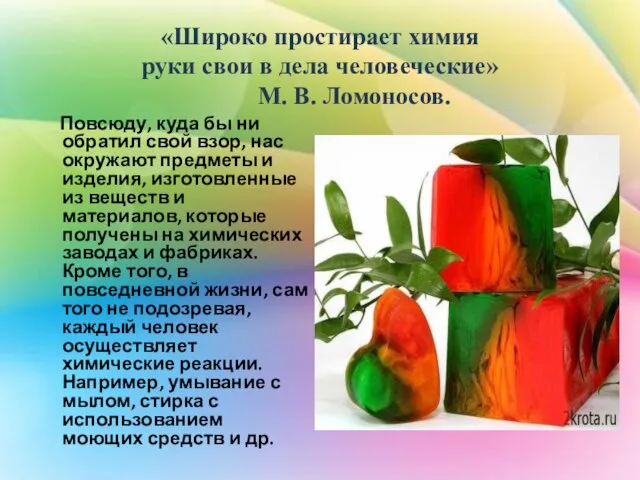 «Широко простирает химия руки свои в дела человеческие»
М. В. Ломоносов.

Повсюду, куда бы ни обратил свой взор, нас окружают предметы и изделия, изготовленные из веществ и материалов, которые получены на химических заводах и фабриках. Кроме того, в повседневной жизни, сам того не подозревая, каждый человек осуществляет химические реакции. Например, умывание с мылом, стирка с использованием моющих средств и др.

2krota.ru